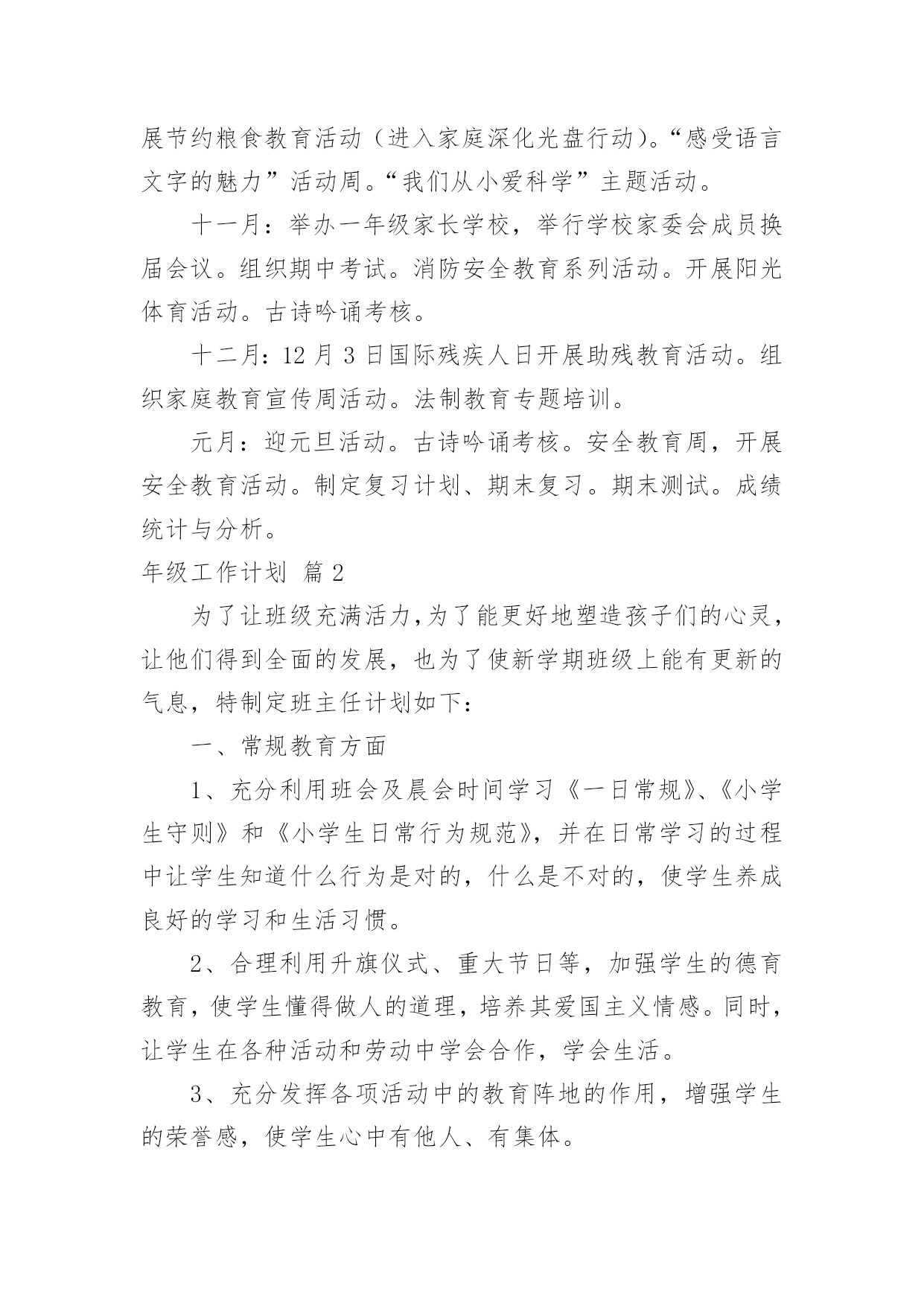 展节约粮食教育活动（进入家庭深化光盘行动）。“感受语言文字的魅力”活动周。“我们从小爱科学”主题活动。

十一月：举办一年级家长学校，举行学校家委会成员换届会议。组织期中考试。消防安全教育系列活动。开展阳光体育活动。古诗吟诵考核。

十二月：12 月 3 日国际残疾人日开展助残教育活动。组织家庭教育宣传周活动。法制教育专题培训。

元月：迎元旦活动。古诗吟诵考核。安全教育周，开展安全教育活动。制定复习计划、期末复习。期末测试。成绩统计与分析。

年级工作计划 篇 2

为了让班级充满活力，为了能更好地塑造孩子们的心灵，让他们得到全面的发展，也为了使新学期班级上能有更新的气息，特制定班主任计划如下：

一、常规教育方面

1、充分利用班会及晨会时间学习《一日常规》、《小学生守则》和《小学生日常行为规范》，并在日常学习的过程中让学生知道什么行为是对的，什么是不对的，使学生养成良好的学习和生活习惯。

2、合理利用升旗仪式、重大节日等，加强学生的德育教育，使学生懂得做人的道理，培养其爱国主义情感。同时，让学生在各种活动和劳动中学会合作，学会生活。

3、充分发挥各项活动中的教育阵地的作用，增强学生的荣誉感，使学生心中有他人、有集体。